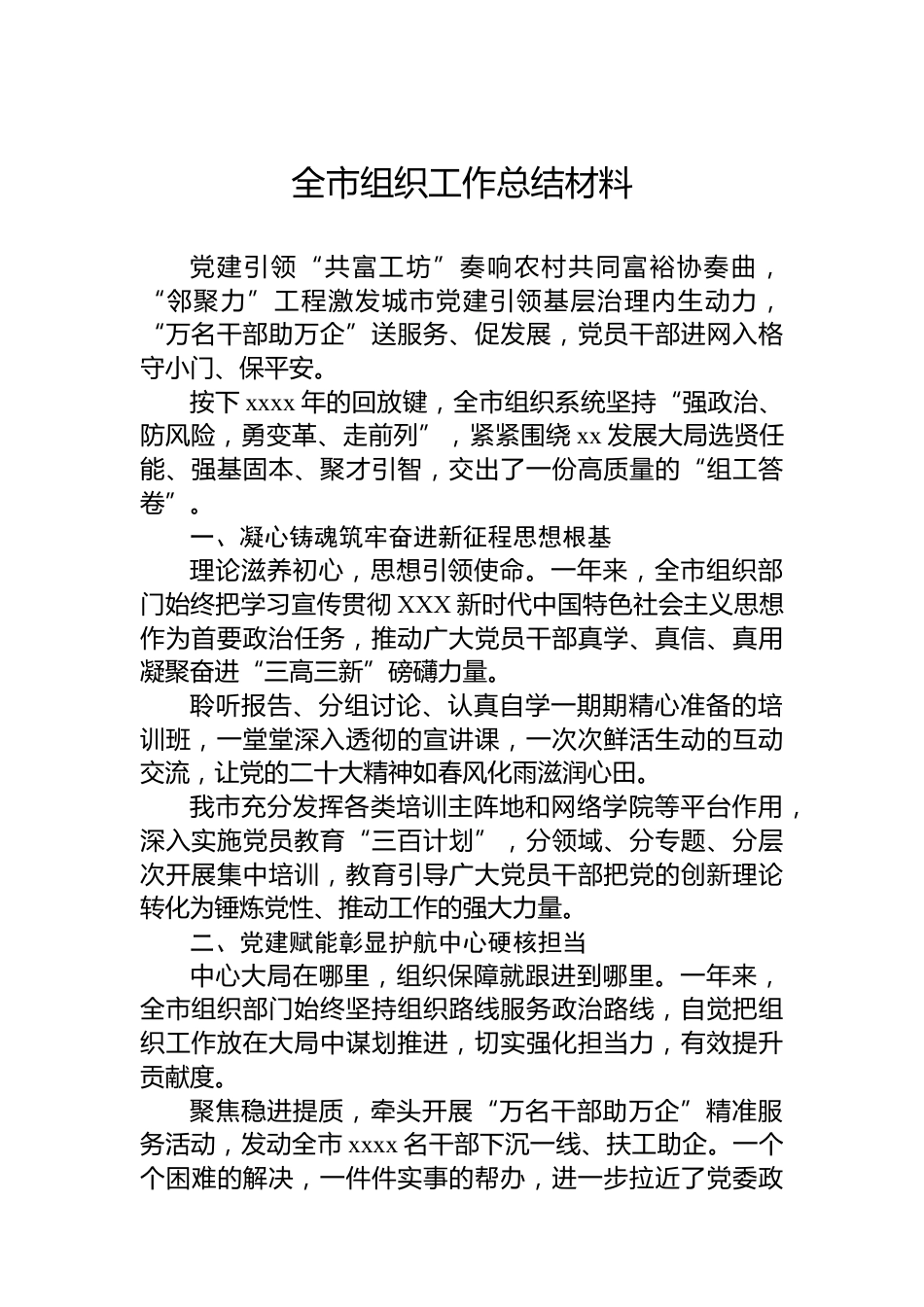 全市组织工作总结材料

党建引领“共富工坊”奏响农村共同富裕协奏曲，“邻聚力”工程激发城市党建引领基层治理内生动力，“万名干部助万企”送服务、促发展，党员干部进网入格守小门、保平安。

按下 xxxx 年的回放键，全市组织系统坚持“强政治、防风险，勇变革、走前列”，紧紧围绕 xx 发展大局选贤任能、强基固本、聚才引智，交出了一份高质量的“组工答卷”。

一、凝心铸魂筑牢奋进新征程思想根基

理论滋养初心，思想引领使命。一年来，全市组织部门始终把学习宣传贯彻 XXX 新时代中国特色社会主义思想作为首要政治任务，推动广大党员干部真学、真信、真用凝聚奋进“三高三新”磅礴力量。

聆听报告、分组讨论、认真自学一期期精心准备的培训班，一堂堂深入透彻的宣讲课，一次次鲜活生动的互动交流，让党的二十大精神如春风化雨滋润心田。

我市充分发挥各类培训主阵地和网络学院等平台作用，深入实施党员教育“三百计划”，分领域、分专题、分层次开展集中培训，教育引导广大党员干部把党的创新理论转化为锤炼党性、推动工作的强大力量。

二、党建赋能彰显护航中心硬核担当

中心大局在哪里，组织保障就跟进到哪里。一年来，全市组织部门始终坚持组织路线服务政治路线，自觉把组织工作放在大局中谋划推进，切实强化担当力，有效提升贡献度。

聚焦稳进提质，牵头开展“万名干部助万企”精准服务活动，发动全市 xxxx 名干部下沉一线、扶工助企。一个个困难的解决，一件件实事的帮办，进一步拉近了党委政